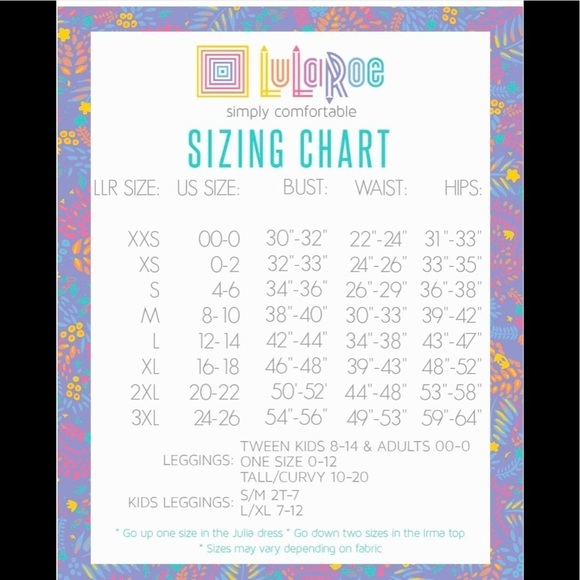 LuLaRoe
simply comfortable

SIZING CHART

| LLR SIZE: | US SIZE: | BUST: | WAIST: | HIPS: |
|---|---|---|---|---|
| XXS | 00-0 | 30"-32" | 22"-24" | 31"-33" |
| XS | 0-2 | 32"-33" | 24"-26" | 33"-35" |
| S | 4-6 | 34"-36" | 26"-29" | 36"-38" |
| M | 8-10 | 38"-40" | 30"-33" | 39"-42" |
| L | 12-14 | 42"-44" | 34"-38" | 43"-47" |
| XL | 16-18 | 46"-48" | 39"-43" | 48"-52" |
| 2XL | 20-22 | 50'-52' | 44"-48" | 53"-58" |
| 3XL | 24-26 | 54"-56" | 49"-53" | 59"-64" |

LEGGINGS: TWEEN KIDS 8-14 & ADULTS 00-0
ONE SIZE 0-12
TALL/CURVY 10-20

KIDS LEGGINGS: S/M 2T-7
L/XL 7-12

* Go up one size in the Julia dress * Go down two sizes in the Irma top
* Sizes may vary depending on fabric